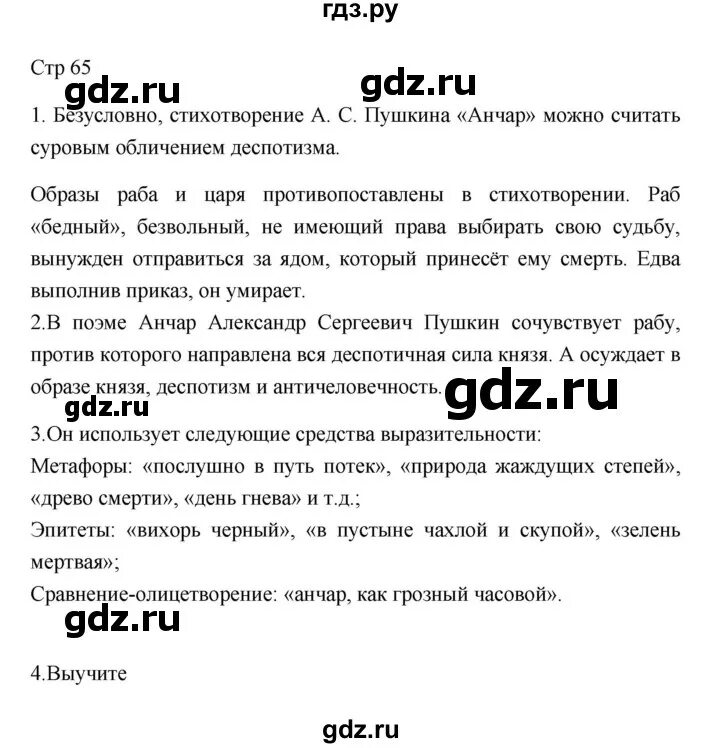 гдз.ру

Стр 65

gdz.ru

gdz.ru

1. Безусловно, стихотворение А. С. Пушкина «Анчар» можно считать суровым обличением деспотизма.

Образы раба и царя противопоставлены в стихотворении. Раб «бедный», безвольный, не имеющий права выбирать свою судьбу, вынужден отправиться за ядом, который принесёт ему смерть. Едва выполнив приказ, он умирает.

2.В поэме Анчар Александр Сергеевич Пушкин сочувствует рабу, против которого направлена вся деспотичная сила князя. А осуждает в образе князя, деспотизм и античеловечность.

gdz.ru

gdz.ru

3.Он использует следующие средства выразительности:
Метафоры: «послушно в путь потек», «природа жаждущих степей», «древо смерти», «день гнева» и т.д.;
Эпитеты: «вихорь черный», «в пустыне чахлой и скупой», «зелень мертвая»;
Сравнение-олицетворение: «анчар, как грозный часовой».

gdz.ru

4.Выучите

gdz.ru